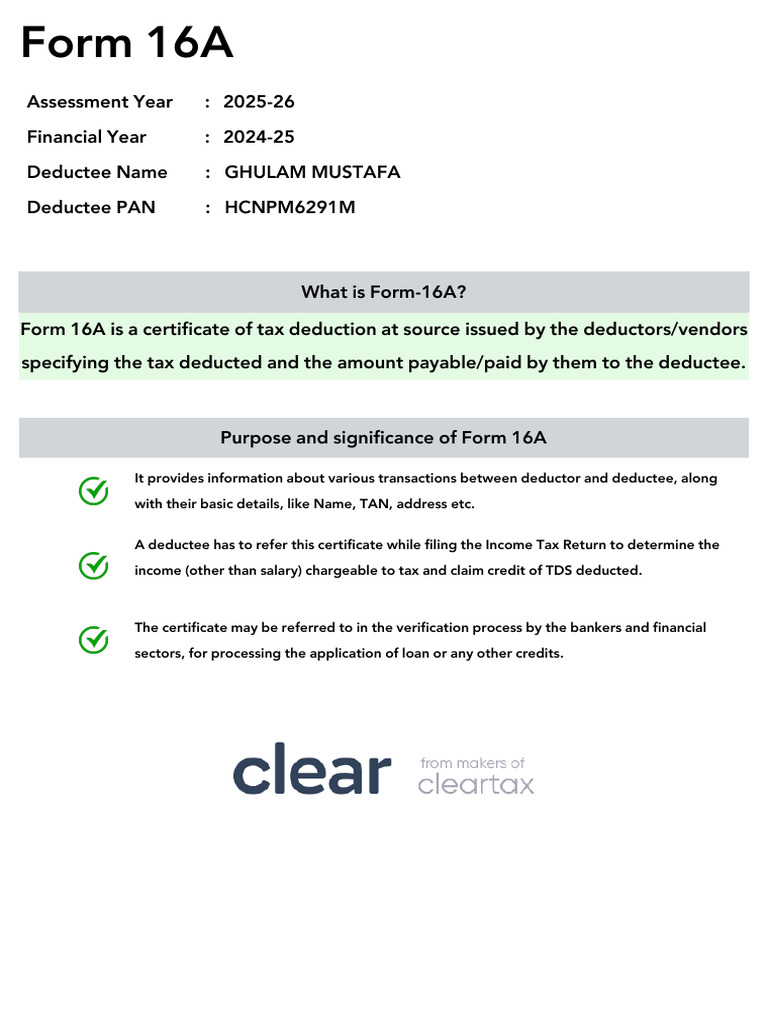 Form 16A

Assessment Year : 2025-26
Financial Year : 2024-25
Deductee Name : GHULAM MUSTAFA
Deductee PAN : HCNPM6291M

What is Form-16A?

Form 16A is a certificate of tax deduction at source issued by the deductors/vendors specifying the tax deducted and the amount payable/paid by them to the deductee.

Purpose and significance of Form 16A

It provides information about various transactions between deductor and deductee, along with their basic details, like Name, TAN, address etc.

A deductee has to refer this certificate while filing the Income Tax Return to determine the income (other than salary) chargeable to tax and claim credit of TDS deducted.

The certificate may be referred to in the verification process by the bankers and financial sectors, for processing the application of loan or any other credits.

clear from makers of cleartax